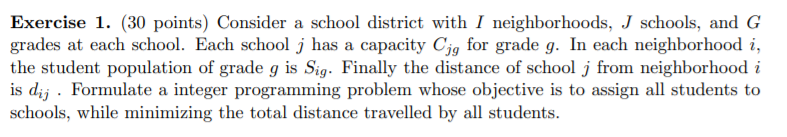 **Exercise 1.** (30 points) Consider a school district with $I$ neighborhoods, $J$ schools, and $G$ grades at each school. Each school $j$ has a capacity $C_{jg}$ for grade $g$. In each neighborhood $i$, the student population of grade $g$ is $S_{ig}$. Finally the distance of school $j$ from neighborhood $i$ is $d_{ij}$ . Formulate a integer programming problem whose objective is to assign all students to schools, while minimizing the total distance travelled by all students.